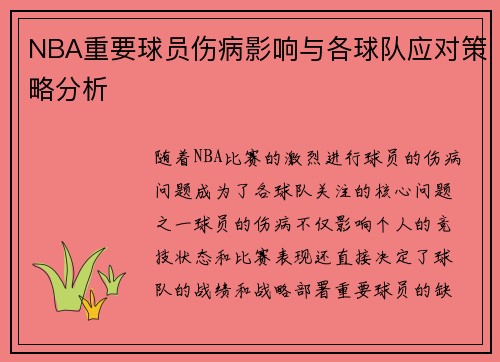 NBA重要球员伤病影响与各球队应对策略分析

随着NBA比赛的激烈进行球员的伤病问题成为了各球队关注的核心问题之一球员的伤病不仅影响个人的竞技状态和比赛表现还直接决定了球队的战绩和战略部署重要球员的缺